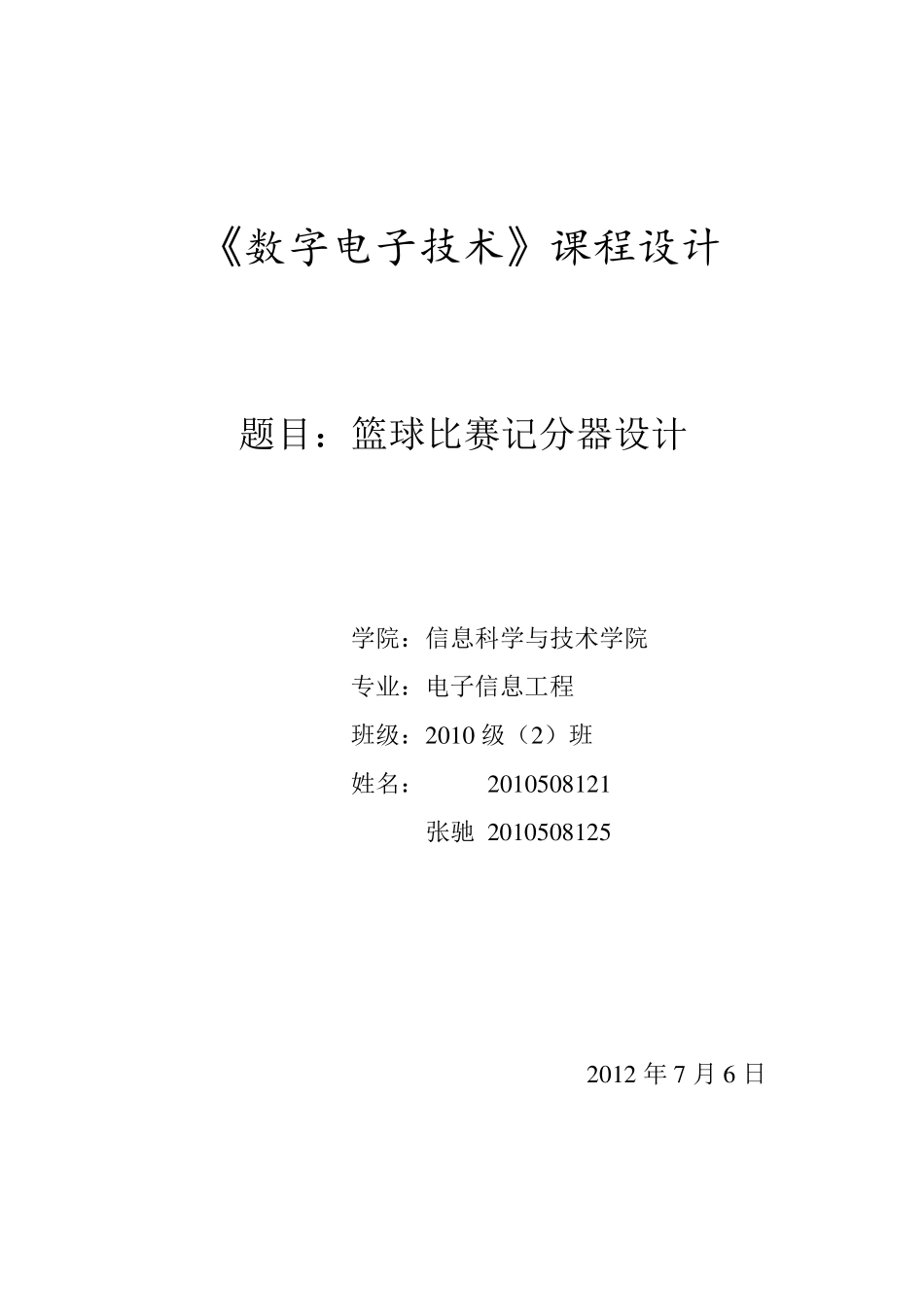 《数字电子技术》课程设计

题目：篮球比赛记分器设计

学院：信息科学与技术学院

专业：电子信息工程

班级：2010 级（2）班

姓名：　　2010508121

张驰 2010508125

2012 年 7 月 6 日